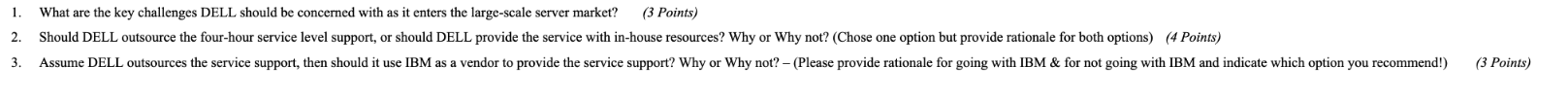 1. What are the key challenges DELL should be concerned with as it enters the large-scale server market? (3 Points)

2. Should DELL outsource the four-hour service level support, or should DELL provide the service with in-house resources? Why or Why not? (Chose one option but provide rationale for both options) (4 Points)

3. Assume DELL outsources the service support, then should it use IBM as a vendor to provide the service support? Why or Why not? – (Please provide rationale for going with IBM & for not going with IBM and indicate which option you recommend!) (3 Points)